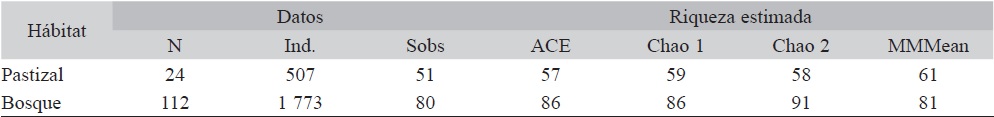 | Hábitat | Datos | | | Riqueza estimada | | | |
|---|---|---|---|---|---|---|---|
| | N | Ind. | Sobs | ACE | Chao 1 | Chao 2 | MMMean |
| Pastizal | 24 | 507 | 51 | 57 | 59 | 58 | 61 |
| Bosque | 112 | 1 773 | 80 | 86 | 86 | 91 | 81 |